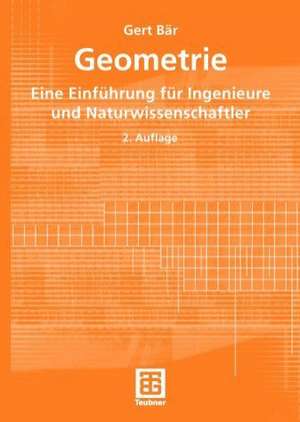 Gert Bär

Geometrie

Eine Einführung für Ingenieure und Naturwissenschaftler

2. Auflage

Teubner